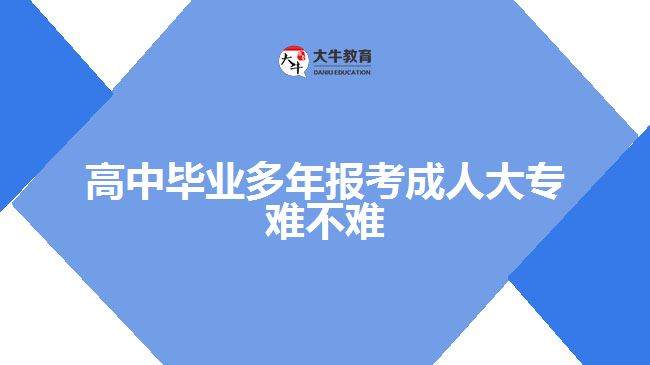 大牛
大牛教育
DANIU EDUCATION

高中毕业多年报考成人大专难不难